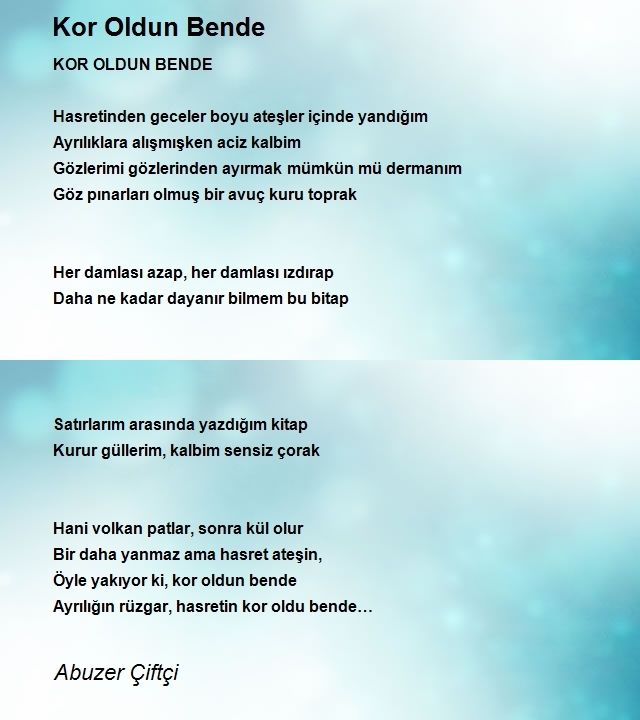 Kor Oldun Bende

KOR OLDUN BENDE

Hasretinden geceler boyu ateşler içinde yandığım
Ayrılıklara alışmışken aciz kalbim
Gözlerimi gözlerinden ayırmak mümkün mü dermanım
Göz pınarları olmuş bir avuç kuru toprak

Her damlası azap, her damlası ızdırap
Daha ne kadar dayanır bilmem bu bitap

Satırlarım arasında yazdığım kitap
Kurur güllerim, kalbim sensiz çorak

Hani volkan patlar, sonra kül olur
Bir daha yanmaz ama hasret ateşin,
Öyle yakıyor ki, kor oldun bende
Ayrılığın rüzgar, hasretin kor oldu bende…

Abuzer Çiftçi